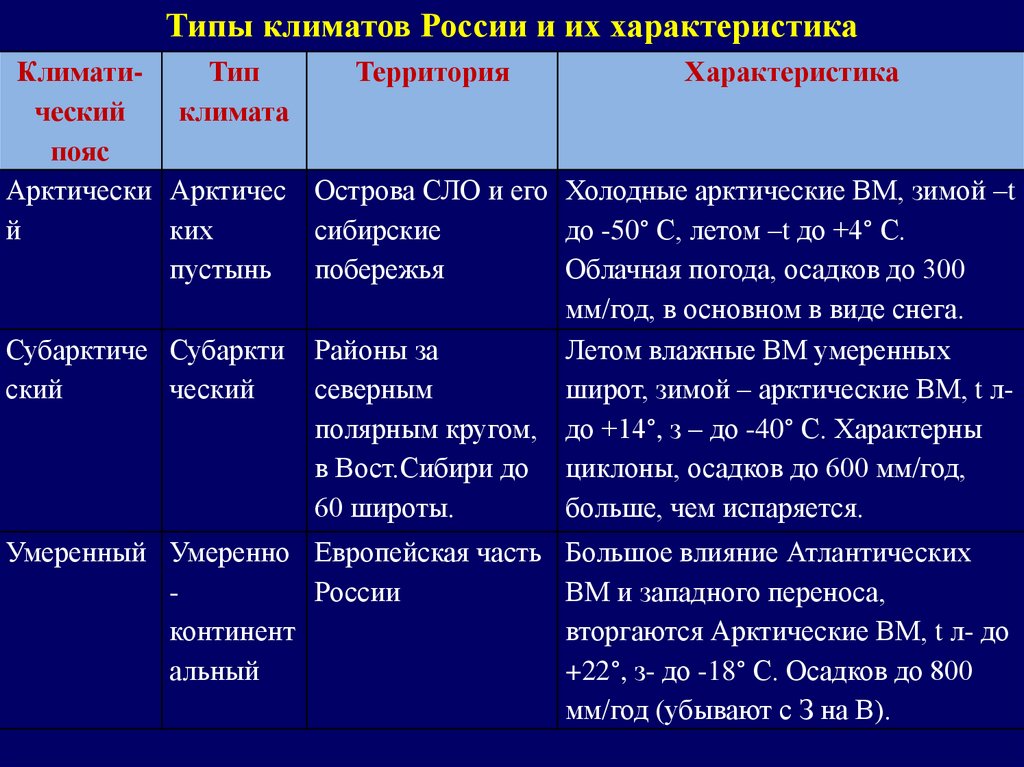 Типы климатов России и их характеристика

| Климатический пояс | Тип климата | Территория | Характеристика |
|---|---|---|---|
| Арктический | Арктических пустынь | Острова СЛО и его сибирские побережья | Холодные арктические ВМ, зимой –t до -50° С, летом –t до +4° С. Облачная погода, осадков до 300 мм/год, в основном в виде снега. |
| Субарктический | Субарктический | Районы за северным полярным кругом, в Вост.Сибири до 60 широты. | Летом влажные ВМ умеренных широт, зимой – арктические ВМ, t л- до +14°, з – до -40° С. Характерны циклоны, осадков до 600 мм/год, больше, чем испаряется. |
| Умеренный | Умеренно - континентальный | Европейская часть России | Большое влияние Атлантических ВМ и западного переноса, вторгаются Арктические ВМ, t л- до +22°, з- до -18° С. Осадков до 800 мм/год (убывают с З на В). |